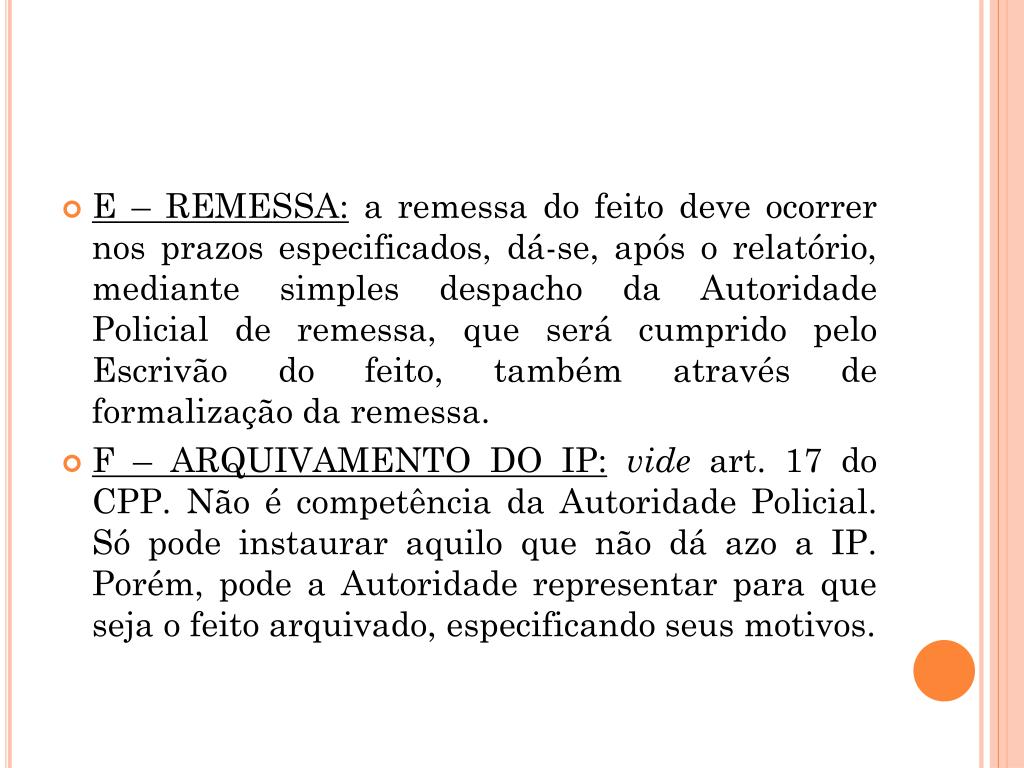 E – REMESSA: a remessa do feito deve ocorrer nos prazos especificados, dá-se, após o relatório, mediante simples despacho da Autoridade Policial de remessa, que será cumprido pelo Escrivão do feito, também através de formalização da remessa.

F – ARQUIVAMENTO DO IP: vide art. 17 do CPP. Não é competência da Autoridade Policial. Só pode instaurar aquilo que não dá azo a IP. Porém, pode a Autoridade representar para que seja o feito arquivado, especificando seus motivos.